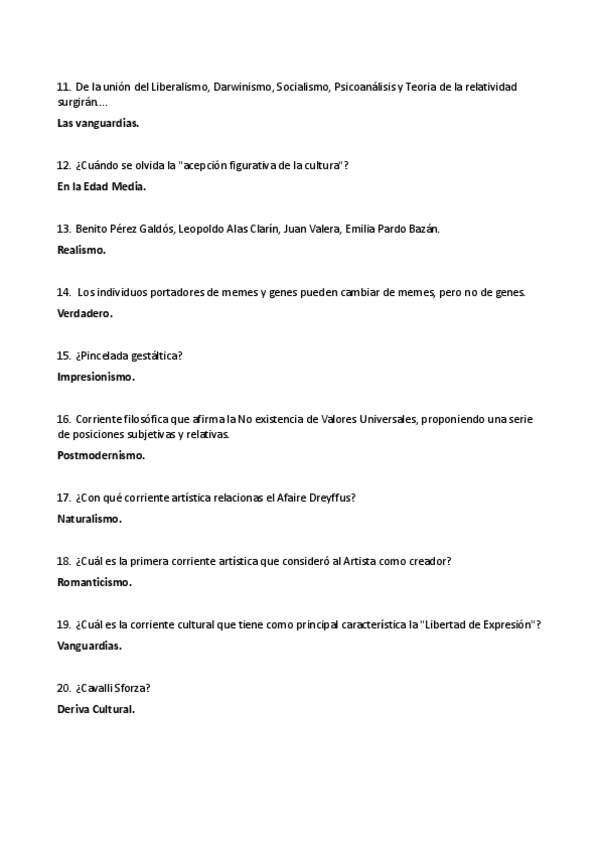 11. De la unión del Liberalismo, Darwinismo, Socialismo, Psicoanálisis y Teoria de la relatividad surgirán...
Las vanguardias.

12. ¿Cuándo se olvida la "acepción figurativa de la cultura"?
En la Edad Media.

13. Benito Pérez Galdós, Leopoldo Alas Clarín, Juan Valera, Emilia Pardo Bazán.
Realismo.

14. Los individuos portadores de memes y genes pueden cambiar de memes, pero no de genes.
Verdadero.

15. ¿Pincelada gestáltica?
Impresionismo.

16. Corriente filosófica que afirma la No existencia de Valores Universales, proponiendo una serie de posiciones subjetivas y relativas.
Postmodernismo.

17. ¿Con qué corriente artística relacionas el Afaire Dreyffus?
Naturalismo.

18. ¿Cuál es la primera corriente artística que consideró al Artista como creador?
Romanticismo.

19. ¿Cuál es la corriente cultural que tiene como principal característica la "Libertad de Expresión"?
Vanguardias.

20. ¿Cavalli Sforza?
Deriva Cultural.